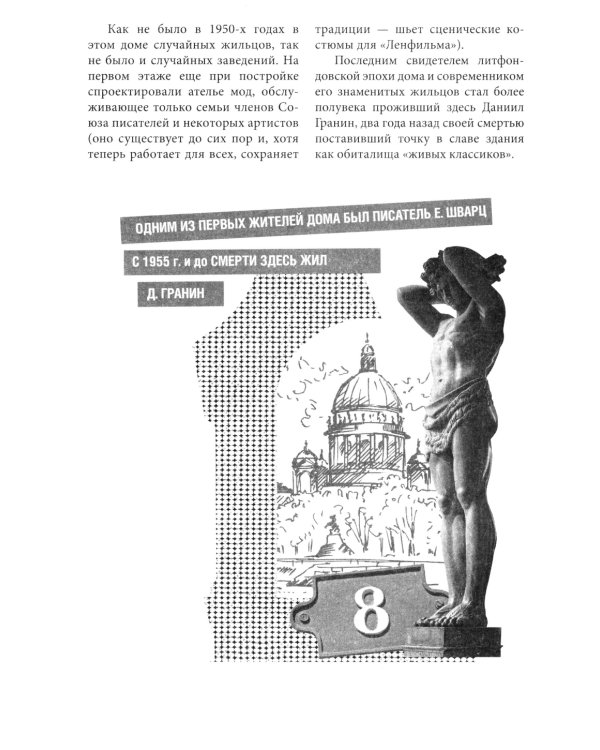 Как не было в 1950-х годах в этом доме случайных жильцов, так не было и случайных заведений. На первом этаже еще при постройке спроектировали ателье мод, обслуживающее только семьи членов Союза писателей и некоторых артистов (оно существует до сих пор и, хотя теперь работает для всех, сохраняет традиции — шьет сценические костюмы для «Ленфильма»).

Последним свидетелем литфондовской эпохи дома и современником его знаменитых жильцов стал более полувека проживший здесь Даниил Гранин, два года назад своей смертью поставивший точку в славе здания как обиталища «живых классиков».

ОДНИМ ИЗ ПЕРВЫХ ЖИТЕЛЕЙ ДОМА БЫЛ ПИСАТЕЛЬ Е. ШВАРЦ

С 1955 г. и до СМЕРТИ ЗДЕСЬ ЖИЛ

Д. ГРАНИН

8